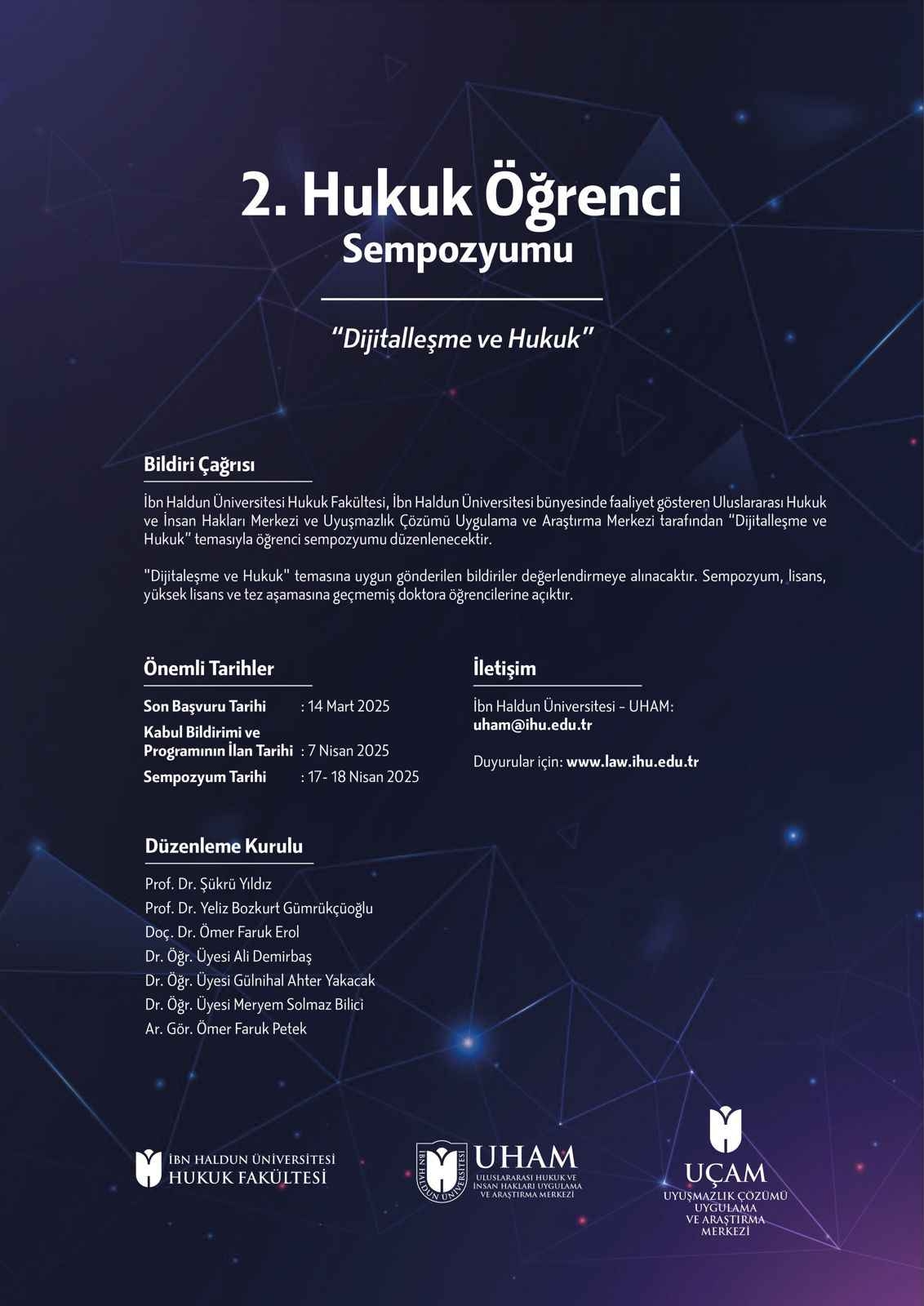 2. Hukuk Öğrenci Sempozyumu

"Dijitalleşme ve Hukuk"

Bildiri Çağrısı

İbn Haldun Üniversitesi Hukuk Fakültesi, İbn Haldun Üniversitesi bünyesinde faaliyet gösteren Uluslararası Hukuk ve İnsan Hakları Merkezi ve Uyuşmazlık Çözümü Uygulama ve Araştırma Merkezi tarafından "Dijitalleşme ve Hukuk" temasıyla öğrenci sempozyumu düzenlenecektir.

"Dijitaleşme ve Hukuk" temasına uygun gönderilen bildiriler değerlendirmeye alınacaktır. Sempozyum, lisans, yüksek lisans ve tez aşamasına geçmemiş doktora öğrencilerine açıktır.

Önemli Tarihler

Son Başvuru Tarihi : 14 Mart 2025
Kabul Bildirimi ve Programının İlan Tarihi : 7 Nisan 2025
Sempozyum Tarihi : 17- 18 Nisan 2025

İletişim

İbn Haldun Üniversitesi - UHAM:
uham@ihu.edu.tr

Duyurular için: www.law.ihu.edu.tr

Düzenleme Kurulu

Prof. Dr. Şükrü Yıldız
Prof. Dr. Yeliz Bozkurt Gümrükçüoğlu
Doç. Dr. Ömer Faruk Erol
Dr. Öğr. Üyesi Ali Demirbaş
Dr. Öğr. Üyesi Gülnihal Ahter Yakacak
Dr. Öğr. Üyesi Meryem Solmaz Bilici
Ar. Gör. Ömer Faruk Petek

İBN HALDUN ÜNİVERSİTESİ HUKUK FAKÜLTESİ

İBN HALDUN ÜNİVERSİTESİ UHAM ULUSLARARASI HUKUK VE İNSAN HAKLARI UYGULAMA VE ARAŞTIRMA MERKEZİ

UÇAM UYUŞMAZLIK ÇÖZÜMÜ UYGULAMA VE ARAŞTIRMA MERKEZİ